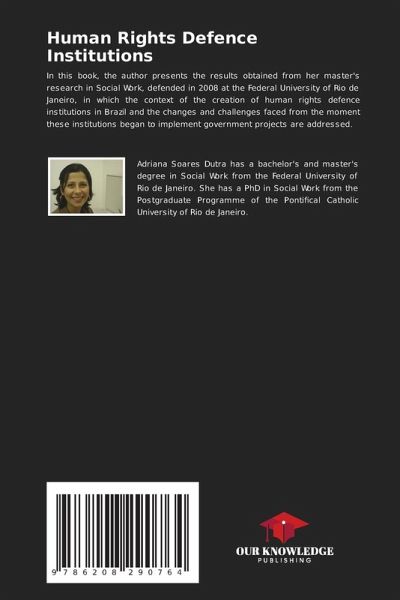 Human Rights Defence Institutions

In this book, the author presents the results obtained from her master's research in Social Work, defended in 2008 at the Federal University of Rio de Janeiro, in which the context of the creation of human rights defence institutions in Brazil and the changes and challenges faced from the moment these institutions began to implement government projects are addressed.

Adriana Soares Dutra has a bachelor's and master's degree in Social Work from the Federal University of Rio de Janeiro. She has a PhD in Social Work from the Postgraduate Programme of the Pontifical Catholic University of Rio de Janeiro.

9 786208 290764

OUR KNOWLEDGE
PUBLISHING